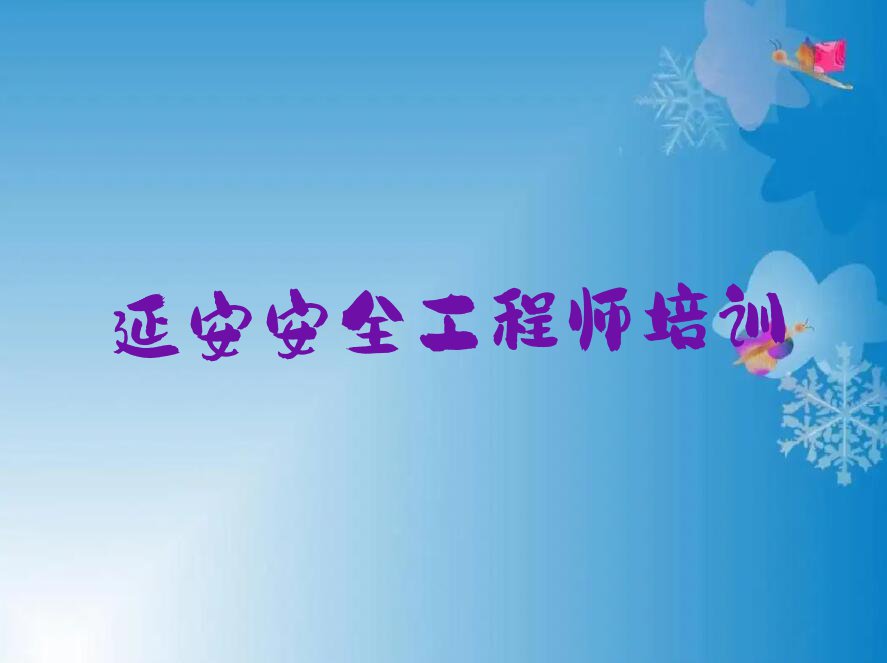 延安安全工程师培训